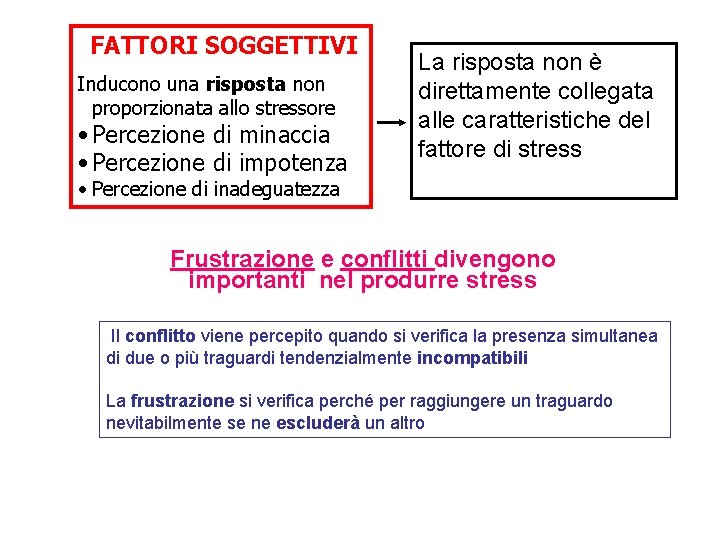 FATTORI SOGGETTIVI

Inducono una risposta non proporzionata allo stressore

• Percezione di minaccia
• Percezione di impotenza
• Percezione di inadeguatezza

La risposta non è direttamente collegata alle caratteristiche del fattore di stress

Frustrazione e conflitti divengono importanti nel produrre stress

Il conflitto viene percepito quando si verifica la presenza simultanea di due o più traguardi tendenzialmente incompatibili

La frustrazione si verifica perché per raggiungere un traguardo nevitabilmente se ne escluderà un altro